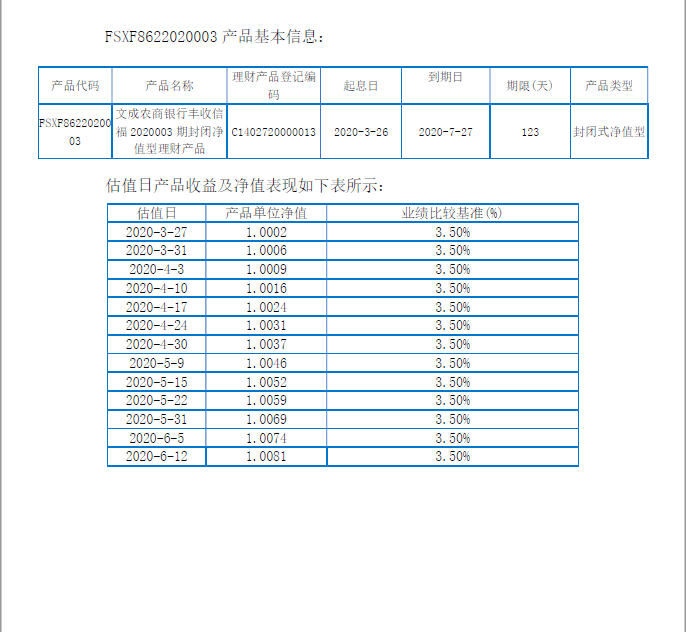 FSXF8622020003 产品基本信息：

| 产品代码 | 产品名称 | 理财产品登记编码 | 起息日 | 到期日 | 期限(天) | 产品类型 |
|---|---|---|---|---|---|---|
| FSXF8622020003 | 文成农商银行丰收信福 2020003 期封闭净值型理财产品 | C1402720000013 | 2020-3-26 | 2020-7-27 | 123 | 封闭式净值型 |

估值日产品收益及净值表现如下表所示：

| 估值日 | 产品单位净值 | 业绩比较基准(%) |
|---|---|---|
| 2020-3-27 | 1.0002 | 3.50% |
| 2020-3-31 | 1.0006 | 3.50% |
| 2020-4-3 | 1.0009 | 3.50% |
| 2020-4-10 | 1.0016 | 3.50% |
| 2020-4-17 | 1.0024 | 3.50% |
| 2020-4-24 | 1.0031 | 3.50% |
| 2020-4-30 | 1.0037 | 3.50% |
| 2020-5-9 | 1.0046 | 3.50% |
| 2020-5-15 | 1.0052 | 3.50% |
| 2020-5-22 | 1.0059 | 3.50% |
| 2020-5-31 | 1.0069 | 3.50% |
| 2020-6-5 | 1.0074 | 3.50% |
| 2020-6-12 | 1.0081 | 3.50% |